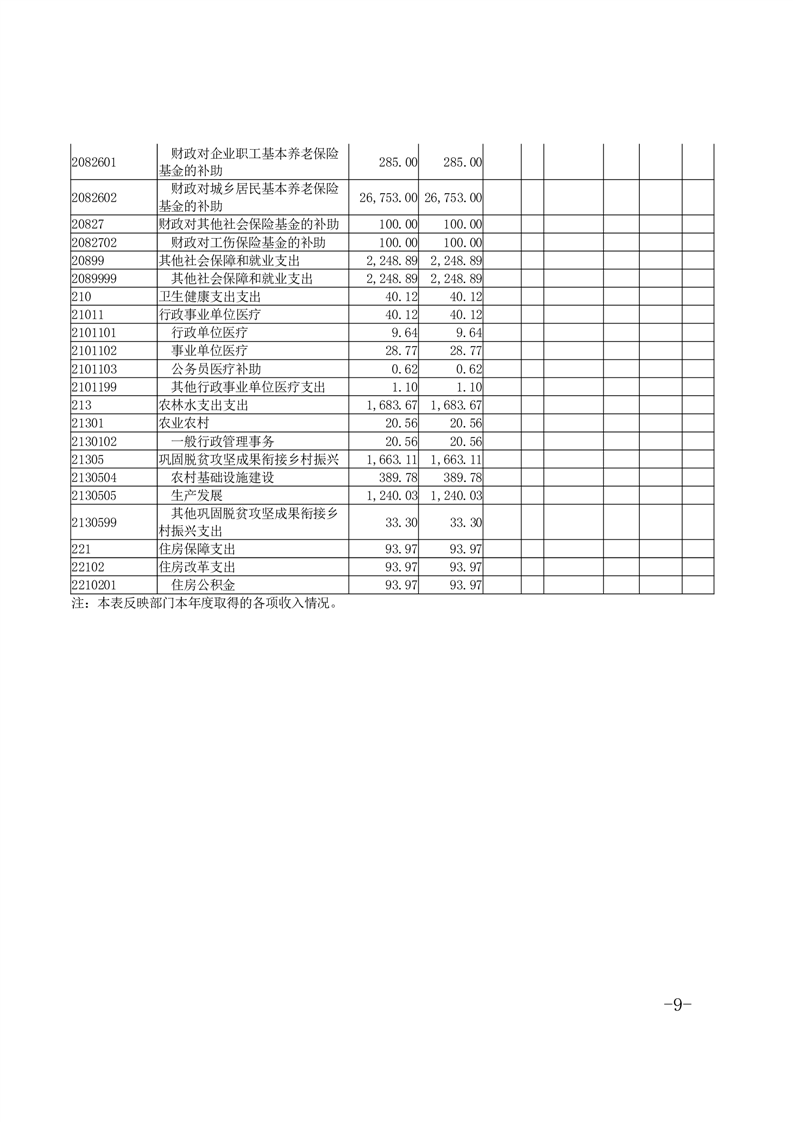 | | | | | | | | | | |
|---|---|---|---|---|---|---|---|---|---|
| 2082601 | 财政对企业职工基本养老保险基金的补助 | 285.00 | 285.00 | | | | | | |
| 2082602 | 财政对城乡居民基本养老保险基金的补助 | 26,753.00 | 26,753.00 | | | | | | |
| 20827 | 财政对其他社会保险基金的补助 | 100.00 | 100.00 | | | | | | |
| 2082702 | 财政对工伤保险基金的补助 | 100.00 | 100.00 | | | | | | |
| 20899 | 其他社会保障和就业支出 | 2,248.89 | 2,248.89 | | | | | | |
| 2089999 | 其他社会保障和就业支出 | 2,248.89 | 2,248.89 | | | | | | |
| 210 | 卫生健康支出支出 | 40.12 | 40.12 | | | | | | |
| 21011 | 行政事业单位医疗 | 40.12 | 40.12 | | | | | | |
| 2101101 | 行政单位医疗 | 9.64 | 9.64 | | | | | | |
| 2101102 | 事业单位医疗 | 28.77 | 28.77 | | | | | | |
| 2101103 | 公务员医疗补助 | 0.62 | 0.62 | | | | | | |
| 2101199 | 其他行政事业单位医疗支出 | 1.10 | 1.10 | | | | | | |
| 213 | 农林水支出支出 | 1,683.67 | 1,683.67 | | | | | | |
| 21301 | 农业农村 | 20.56 | 20.56 | | | | | | |
| 2130102 | 一般行政管理事务 | 20.56 | 20.56 | | | | | | |
| 21305 | 巩固脱贫攻坚成果衔接乡村振兴 | 1,663.11 | 1,663.11 | | | | | | |
| 2130504 | 农村基础设施建设 | 389.78 | 389.78 | | | | | | |
| 2130505 | 生产发展 | 1,240.03 | 1,240.03 | | | | | | |
| 2130599 | 其他巩固脱贫攻坚成果衔接乡村振兴支出 | 33.30 | 33.30 | | | | | | |
| 221 | 住房保障支出 | 93.97 | 93.97 | | | | | | |
| 22102 | 住房改革支出 | 93.97 | 93.97 | | | | | | |
| 2210201 | 住房公积金 | 93.97 | 93.97 | | | | | | |

注：本表反映部门本年度取得的各项收入情况。

-9-